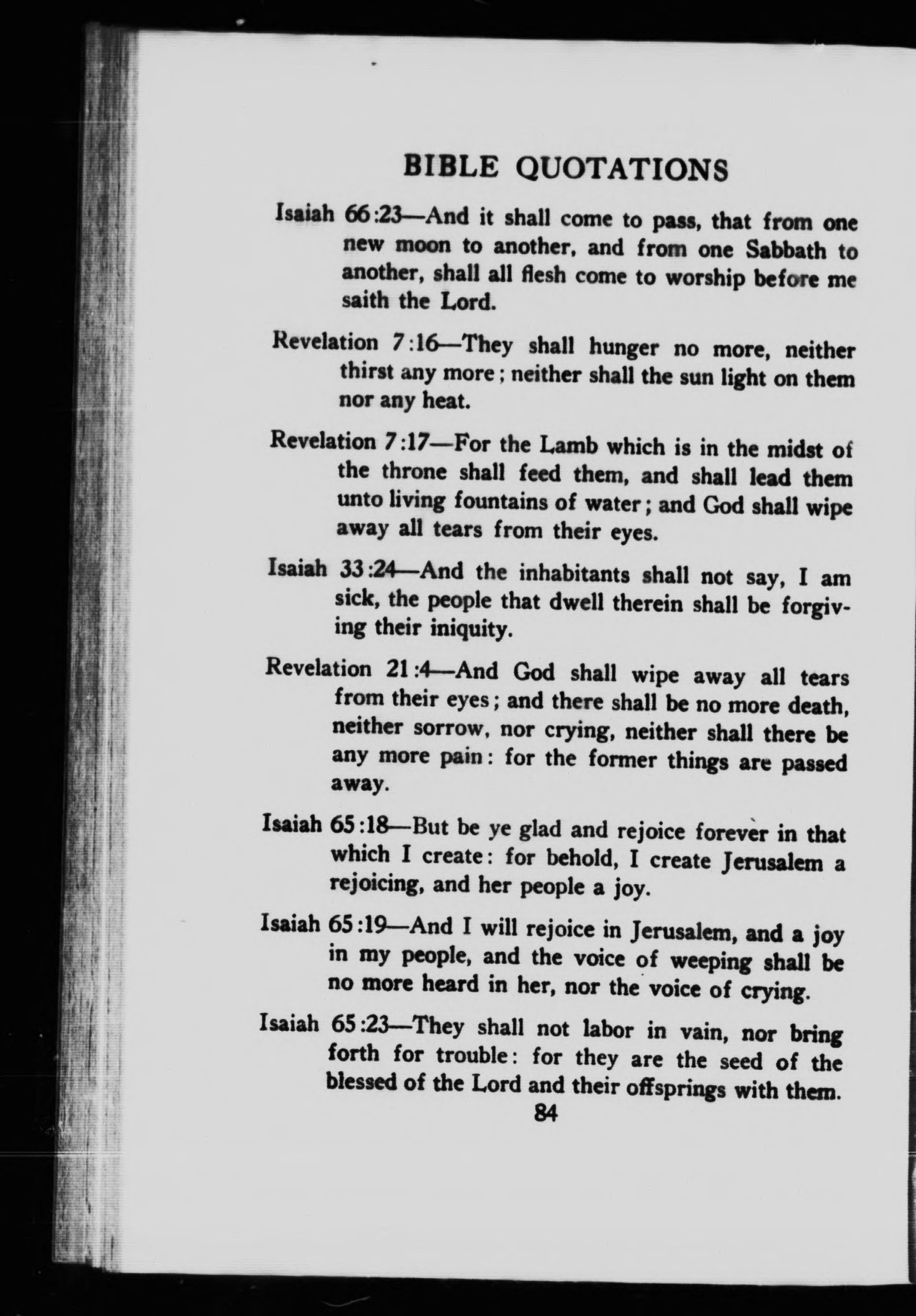 BIBLE QUOTATIONS

Isaiah 66:23—And it shall come to pass, that from one new moon to another, and from one Sabbath to another, shall all flesh come to worship before me saith the Lord.

Revelation 7:16—They shall hunger no more, neither thirst any more; neither shall the sun light on them nor any heat.

Revelation 7:17—For the Lamb which is in the midst of the throne shall feed them, and shall lead them unto living fountains of water; and God shall wipe away all tears from their eyes.

Isaiah 33:24—And the inhabitants shall not say, I am sick, the people that dwell therein shall be forgiving their iniquity.

Revelation 21:4—And God shall wipe away all tears from their eyes; and there shall be no more death, neither sorrow, nor crying, neither shall there be any more pain: for the former things are passed away.

Isaiah 65:18—But be ye glad and rejoice forever in that which I create: for behold, I create Jerusalem a rejoicing, and her people a joy.

Isaiah 65:19—And I will rejoice in Jerusalem, and a joy in my people, and the voice of weeping shall be no more heard in her, nor the voice of crying.

Isaiah 65:23—They shall not labor in vain, nor bring forth for trouble: for they are the seed of the blessed of the Lord and their offsprings with them.

84